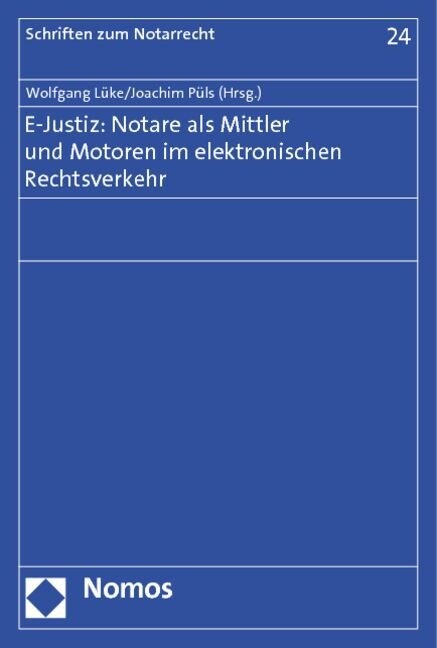 Schriften zum Notarrecht

24

Wolfgang Lüke/Joachim Püls (Hrsg.)

E-Justiz: Notare als Mittler und Motoren im elektronischen Rechtsverkehr

Nomos